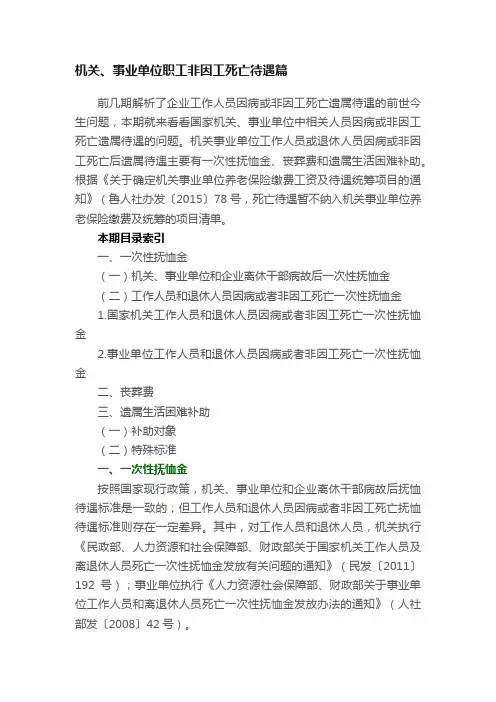 机关、事业单位职工非因工死亡待遇篇

前几期解析了企业工作人员因病或非因工死亡遗属待遇的前世今生问题，本期就来看看国家机关、事业单位中相关人员因病或非因工死亡遗属待遇的问题。机关事业单位工作人员或退休人员因病或非因工死亡后遗属待遇主要有一次性抚恤金、丧葬费和遗属生活困难补助。根据《关于确定机关事业单位养老保险缴费工资及待遇统筹项目的通知》（鲁人社办发〔2015〕78号，死亡待遇暂不纳入机关事业单位养老保险缴费及统筹的项目清单。

本期目录索引

一、一次性抚恤金

（一）机关、事业单位和企业离休干部病故后一次性抚恤金

（二）工作人员和退休人员因病或者非因工死亡一次性抚恤金

1.国家机关工作人员和退休人员因病或者非因工死亡一次性抚恤金

2.事业单位工作人员和退休人员因病或者非因工死亡一次性抚恤金

二、丧葬费

三、遗属生活困难补助

（一）补助对象

（二）特殊标准

一、一次性抚恤金

按照国家现行政策，机关、事业单位和企业离休干部病故后抚恤待遇标准是一致的；但工作人员和退休人员因病或者非因工死亡抚恤待遇标准则存在一定差异。其中，对工作人员和退休人员，机关执行《民政部、人力资源和社会保障部、财政部关于国家机关工作人员及离退休人员死亡一次性抚恤金发放有关问题的通知》（民发〔2011〕192 号）；事业单位执行《人力资源社会保障部、财政部关于事业单位工作人员和离退休人员死亡一次性抚恤金发放办法的通知》（人社部发〔2008〕42号）。